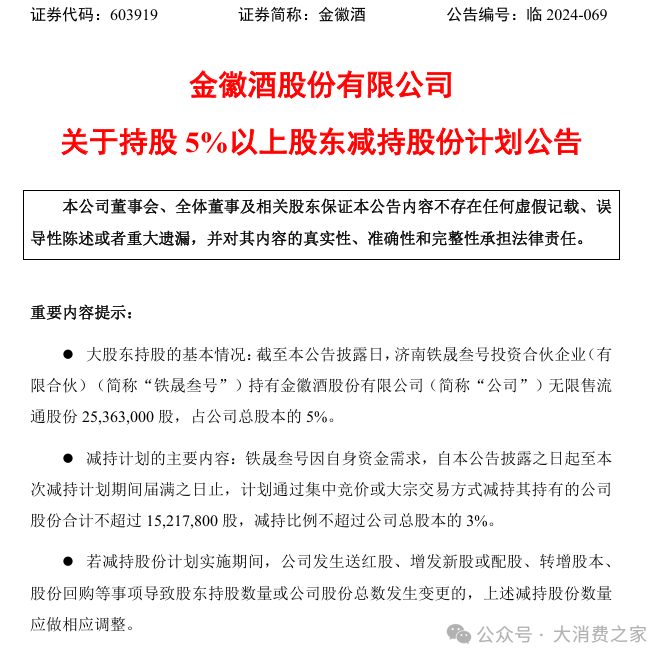 证券代码：603919　　　　证券简称：金徽酒　　　　公告编号：临 2024-069

金徽酒股份有限公司

关于持股 5%以上股东减持股份计划公告

本公司董事会、全体董事及相关股东保证本公告内容不存在任何虚假记载、误导性陈述或者重大遗漏，并对其内容的真实性、准确性和完整性承担法律责任。

重要内容提示：

● 大股东持股的基本情况：截至本公告披露日，济南铁晟叁号投资合伙企业（有限合伙）（简称“铁晟叁号”）持有金徽酒股份有限公司（简称“公司”）无限售流通股份 25,363,000 股，占公司总股本的 5%。

● 减持计划的主要内容：铁晟叁号因自身资金需求，自本公告披露之日起至本次减持计划期间届满之日止，计划通过集中竞价或大宗交易方式减持其持有的公司股份合计不超过 15,217,800 股，减持比例不超过公司总股本的 3%。

● 若减持股份计划实施期间，公司发生送红股、增发新股或配股、转增股本、股份回购等事项导致股东持股数量或公司股份总数发生变更的，上述减持股份数量应做相应调整。

公众号 · 大消费之家